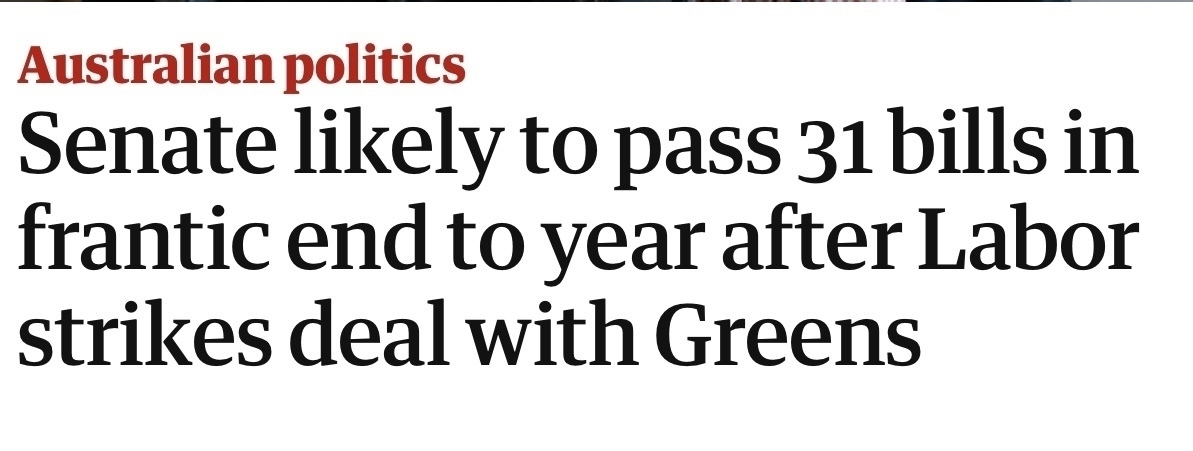 Australian politics

Senate likely to pass 31 bills in frantic end to year after Labor strikes deal with Greens